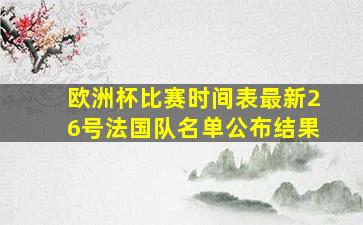 欧洲杯比赛时间表最新26号法国队名单公布结果